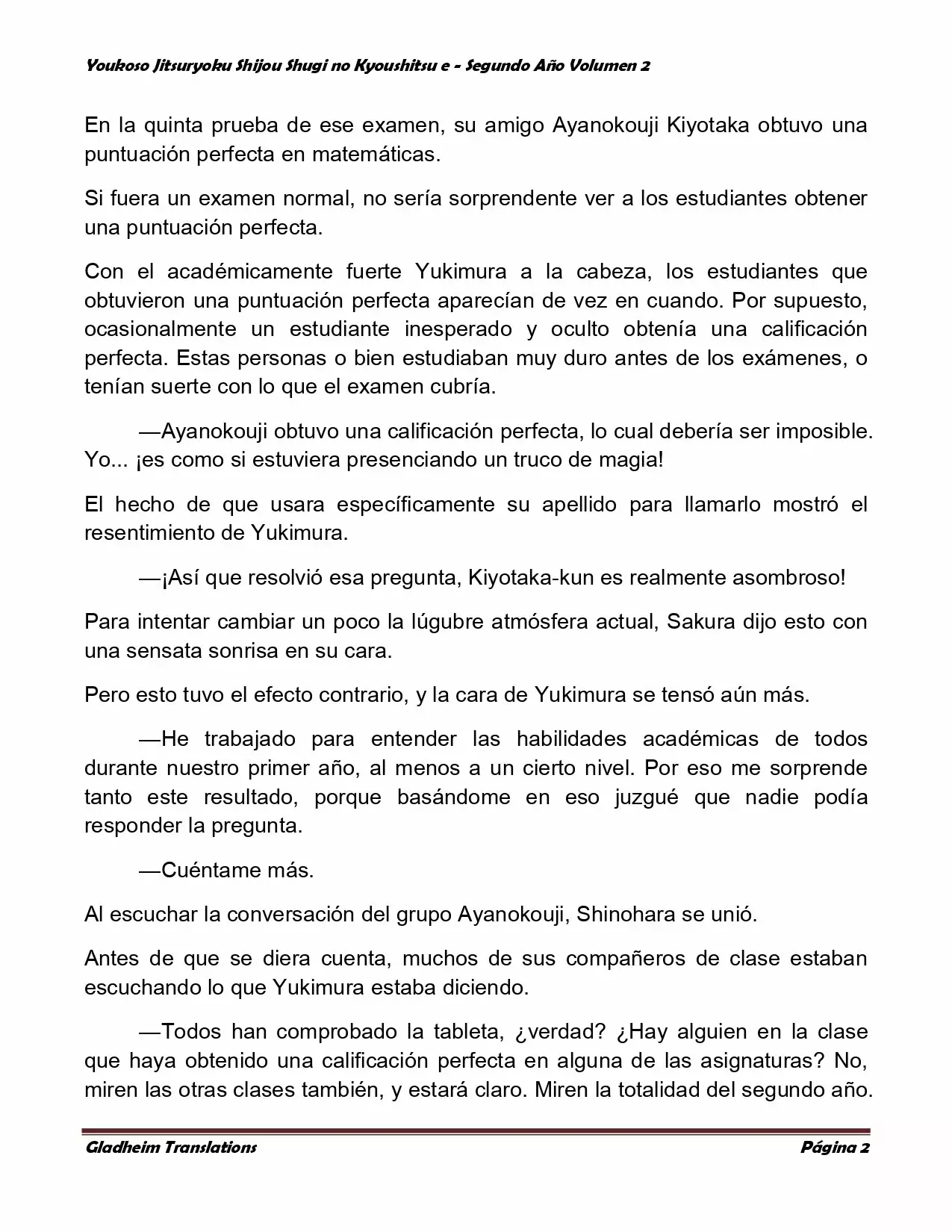 Youkoso Jitsuryoku Shijou Shugi no Kyoushitsu e - Segundo Año Volumen 2

En la quinta prueba de ese examen, su amigo Ayanokouji Kiyotaka obtuvo una puntuación perfecta en matemáticas.

Si fuera un examen normal, no sería sorprendente ver a los estudiantes obtener una puntuación perfecta.

Con el académicamente fuerte Yukimura a la cabeza, los estudiantes que obtuvieron una puntuación perfecta aparecían de vez en cuando. Por supuesto, ocasionalmente un estudiante inesperado y oculto obtenía una calificación perfecta. Estas personas o bien estudiaban muy duro antes de los exámenes, o tenían suerte con lo que el examen cubría.

—Ayanokouji obtuvo una calificación perfecta, lo cual debería ser imposible. Yo... ¡es como si estuviera presenciando un truco de magia!

El hecho de que usara específicamente su apellido para llamarlo mostró el resentimiento de Yukimura.

—¡Así que resolvió esa pregunta, Kiyotaka-kun es realmente asombroso!

Para intentar cambiar un poco la lúgubre atmósfera actual, Sakura dijo esto con una sensata sonrisa en su cara.

Pero esto tuvo el efecto contrario, y la cara de Yukimura se tensó aún más.

—He trabajado para entender las habilidades académicas de todos durante nuestro primer año, al menos a un cierto nivel. Por eso me sorprende tanto este resultado, porque basándome en eso juzgué que nadie podía responder la pregunta.

—Cuéntame más.

Al escuchar la conversación del grupo Ayanokouji, Shinohara se unió.

Antes de que se diera cuenta, muchos de sus compañeros de clase estaban escuchando lo que Yukimura estaba diciendo.

—Todos han comprobado la tableta, ¿verdad? ¿Hay alguien en la clase que haya obtenido una calificación perfecta en alguna de las asignaturas? No, miren las otras clases también, y estará claro. Miren la totalidad del segundo año.

Gladheim Translations	Página 2